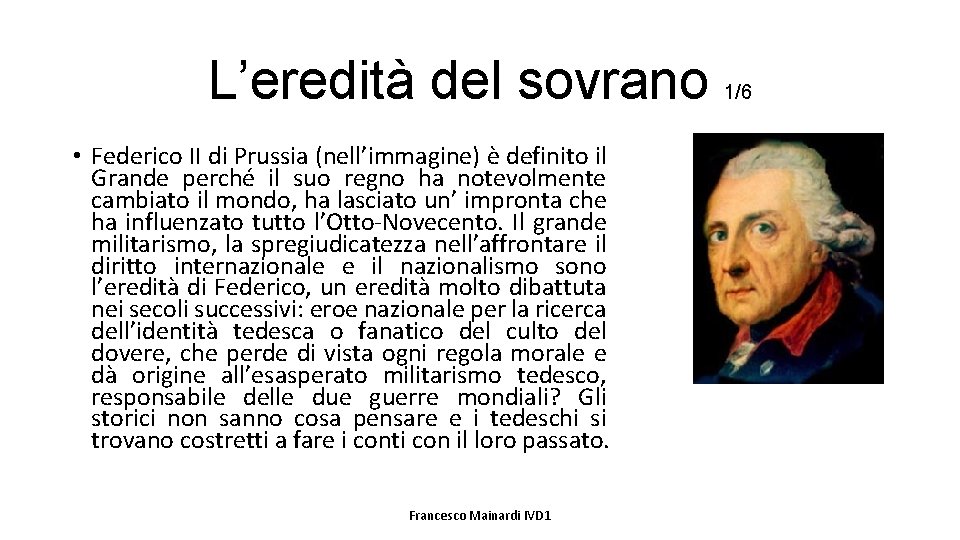 L’eredità del sovrano 1/6

• Federico II di Prussia (nell’immagine) è definito il Grande perché il suo regno ha notevolmente cambiato il mondo, ha lasciato un’ impronta che ha influenzato tutto l’Otto-Novecento. Il grande militarismo, la spregiudicatezza nell’affrontare il diritto internazionale e il nazionalismo sono l’eredità di Federico, un eredità molto dibattuta nei secoli successivi: eroe nazionale per la ricerca dell’identità tedesca o fanatico del culto del dovere, che perde di vista ogni regola morale e dà origine all’esasperato militarismo tedesco, responsabile delle due guerre mondiali? Gli storici non sanno cosa pensare e i tedeschi si trovano costretti a fare i conti con il loro passato.

Francesco Mainardi IVD1